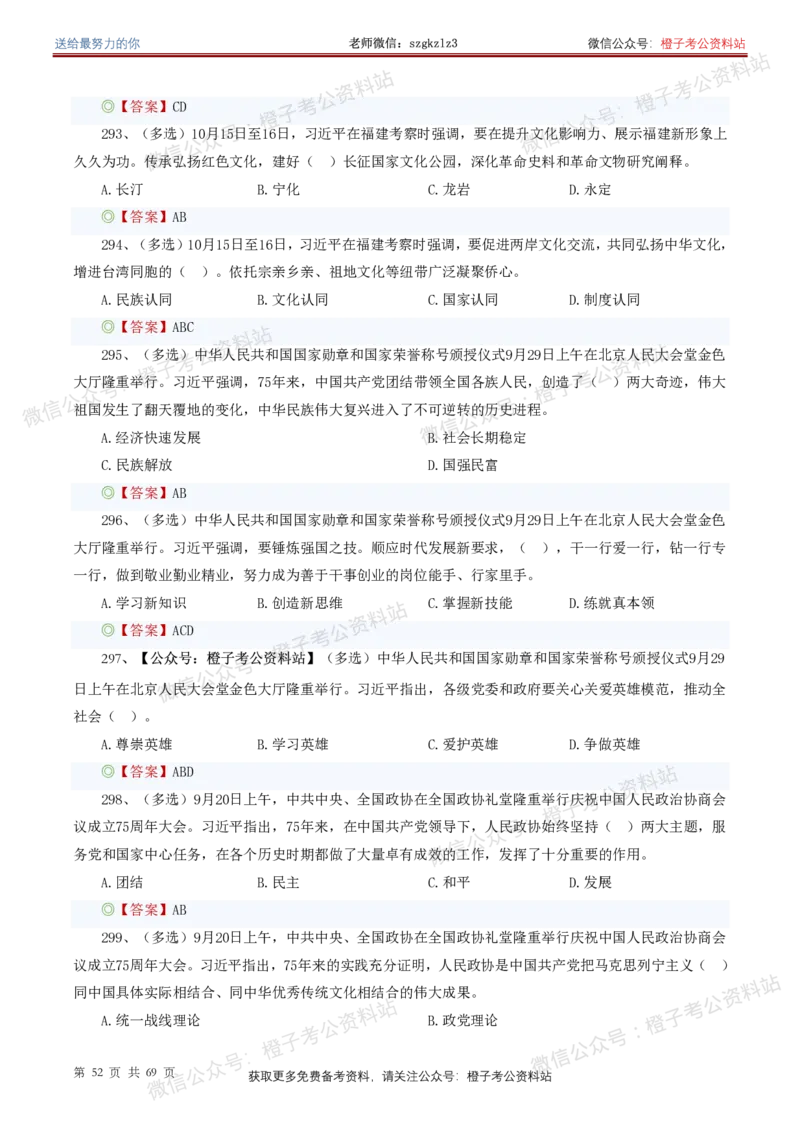 送给最努力的你　　老师微信：szgkzlz3　　微信公众号：橙子考公资料站

◎【答案】CD

293、（多选）10月15日至16日，习近平在福建考察时强调，要在提升文化影响力、展示福建新形象上久久为功。传承弘扬红色文化，建好（　）长征国家文化公园，深化革命史料和革命文物研究阐释。

A. 长汀　　B. 宁化　　C. 龙岩　　D. 永定

◎【答案】AB

294、（多选）10月15日至16日，习近平在福建考察时强调，要促进两岸文化交流，共同弘扬中华文化，增进台湾同胞的（　）。依托宗亲乡亲、祖地文化等纽带广泛凝聚侨心。

A. 民族认同　　B. 文化认同　　C. 国家认同　　D. 制度认同

◎【答案】ABC

295、（多选）中华人民共和国国家勋章和国家荣誉称号颁授仪式9月29日上午在北京人民大会堂金色大厅隆重举行。习近平强调，75年来，中国共产党团结带领全国各族人民，创造了（　）两大奇迹，伟大祖国发生了翻天覆地的变化，中华民族伟大复兴进入了不可逆转的历史进程。

A. 经济快速发展　　B. 社会长期稳定

C. 民族解放　　D. 国强民富

◎【答案】AB

296、（多选）中华人民共和国国家勋章和国家荣誉称号颁授仪式9月29日上午在北京人民大会堂金色大厅隆重举行。习近平强调，要锤炼强国之技。顺应时代发展新要求，（　），干一行爱一行，钻一行专一行，做到敬业勤业精业，努力成为善于干事创业的岗位能手、行家里手。

A. 学习新知识　　B. 创造新思维　　C. 掌握新技能　　D. 练就真本领

◎【答案】ACD

297、【公众号：橙子考公资料站】（多选）中华人民共和国国家勋章和国家荣誉称号颁授仪式9月29日上午在北京人民大会堂金色大厅隆重举行。习近平指出，各级党委和政府要关心关爱英雄模范，推动全社会（　）。

A. 尊崇英雄　　B. 学习英雄　　C. 爱护英雄　　D. 争做英雄

◎【答案】ABD

298、（多选）9月20日上午，中共中央、全国政协在全国政协礼堂隆重举行庆祝中国人民政治协商会议成立75周年大会。习近平指出，75年来，在中国共产党领导下，人民政协始终坚持（　）两大主题，服务党和国家中心任务，在各个历史时期都做了大量卓有成效的工作，发挥了十分重要的作用。

A. 团结　　B. 民主　　C. 和平　　D. 发展

◎【答案】AB

299、（多选）9月20日上午，中共中央、全国政协在全国政协礼堂隆重举行庆祝中国人民政治协商会议成立75周年大会。习近平指出，75年来的实践充分证明，人民政协是中国共产党把马克思列宁主义（　）同中国具体实际相结合、同中华优秀传统文化相结合的伟大成果。

A. 统一战线理论　　B. 政党理论

第 52 页 共 69 页　　获取更多免费备考资料，请关注公众号：橙子考公资料站

微信公众号：橙子考公资料站